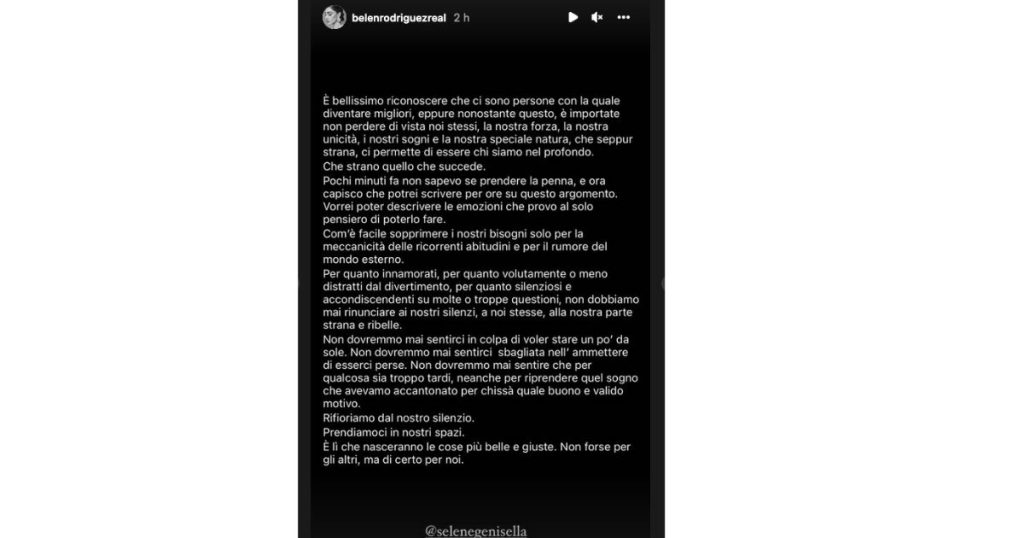 belenrodriguezreal 2 h

È bellissimo riconoscere che ci sono persone con la quale diventare migliori, eppure nonostante questo, è importate non perdere di vista noi stessi, la nostra forza, la nostra unicità, i nostri sogni e la nostra speciale natura, che seppur strana, ci permette di essere chi siamo nel profondo.
Che strano quello che succede.
Pochi minuti fa non sapevo se prendere la penna, e ora capisco che potrei scrivere per ore su questo argomento.
Vorrei poter descrivere le emozioni che provo al solo pensiero di poterlo fare.
Com'è facile sopprimere i nostri bisogni solo per la meccanicità delle ricorrenti abitudini e per il rumore del mondo esterno.
Per quanto innamorati, per quanto volutamente o meno distratti dal divertimento, per quanto silenziosi e accondiscendenti su molte o troppe questioni, non dobbiamo mai rinunciare ai nostri silenzi, a noi stesse, alla nostra parte strana e ribelle.
Non dovremmo mai sentirci in colpa di voler stare un po' da sole. Non dovremmo mai sentirci sbagliata nell' ammettere di esserci perse. Non dovremmo mai sentire che per qualcosa sia troppo tardi, neanche per riprendere quel sogno che avevamo accantonato per chissà quale buono e valido motivo.
Rifioriamo dal nostro silenzio.
Prendiamoci in nostri spazi.
È lì che nasceranno le cose più belle e giuste. Non forse per gli altri, ma di certo per noi.

@selenegenisella